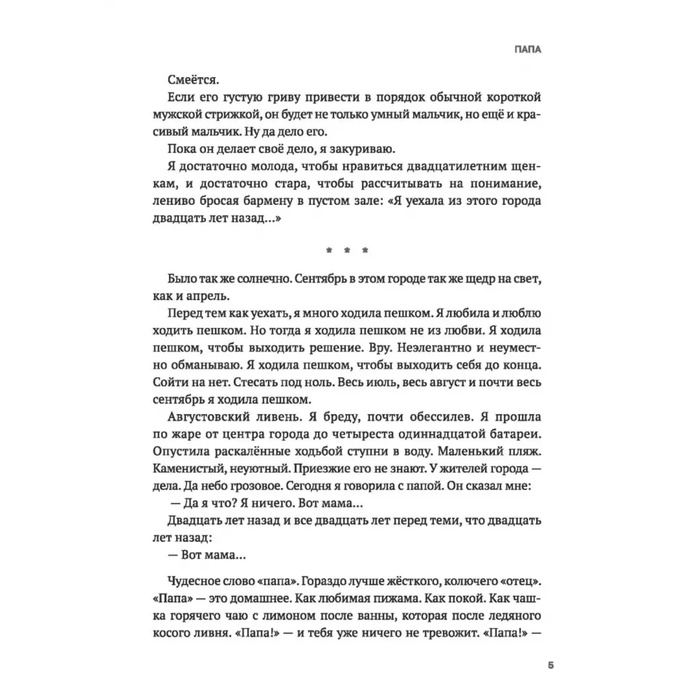 ПАПА

Смеётся.

Если его густую гриву привести в порядок обычной короткой мужской стрижкой, он будет не только умный мальчик, но ещё и красивый мальчик. Ну да дело его.

Пока он делает своё дело, я закуриваю.

Я достаточно молода, чтобы нравиться двадцатилетним щенкам, и достаточно стара, чтобы рассчитывать на понимание, лениво бросая бармену в пустом зале: «Я уехала из этого города двадцать лет назад...»

* * *

Было так же солнечно. Сентябрь в этом городе так же щедр на свет, как и апрель.

Перед тем как уехать, я много ходила пешком. Я любила и люблю ходить пешком. Но тогда я ходила пешком не из любви. Я ходила пешком, чтобы выходить решение. Вру. Неэлегантно и неуместно обманываю. Я ходила пешком, чтобы выходить себя до конца. Сойти на нет. Стесать под ноль. Весь июль, весь август и почти весь сентябрь я ходила пешком.

Августовский ливень. Я бреду, почти обессилев. Я прошла по жаре от центра города до четыреста одиннадцатой батареи. Опустила раскалённые ходьбой ступни в воду. Маленький пляж. Каменистый, неуютный. Приезжие его не знают. У жителей города — дела. Да небо грозовое. Сегодня я говорила с папой. Он сказал мне:

— Да я что? Я ничего. Вот мама...

Двадцать лет назад и все двадцать лет перед теми, что двадцать лет назад:

— Вот мама...

Чудесное слово «папа». Гораздо лучше жёсткого, колючего «отец». «Папа» — это домашнее. Как любимая пижама. Как покой. Как чашка горячего чаю с лимоном после ванны, которая после ледяного косого ливня. «Папа!» — и тебя уже ничего не тревожит. «Папа!» —

5